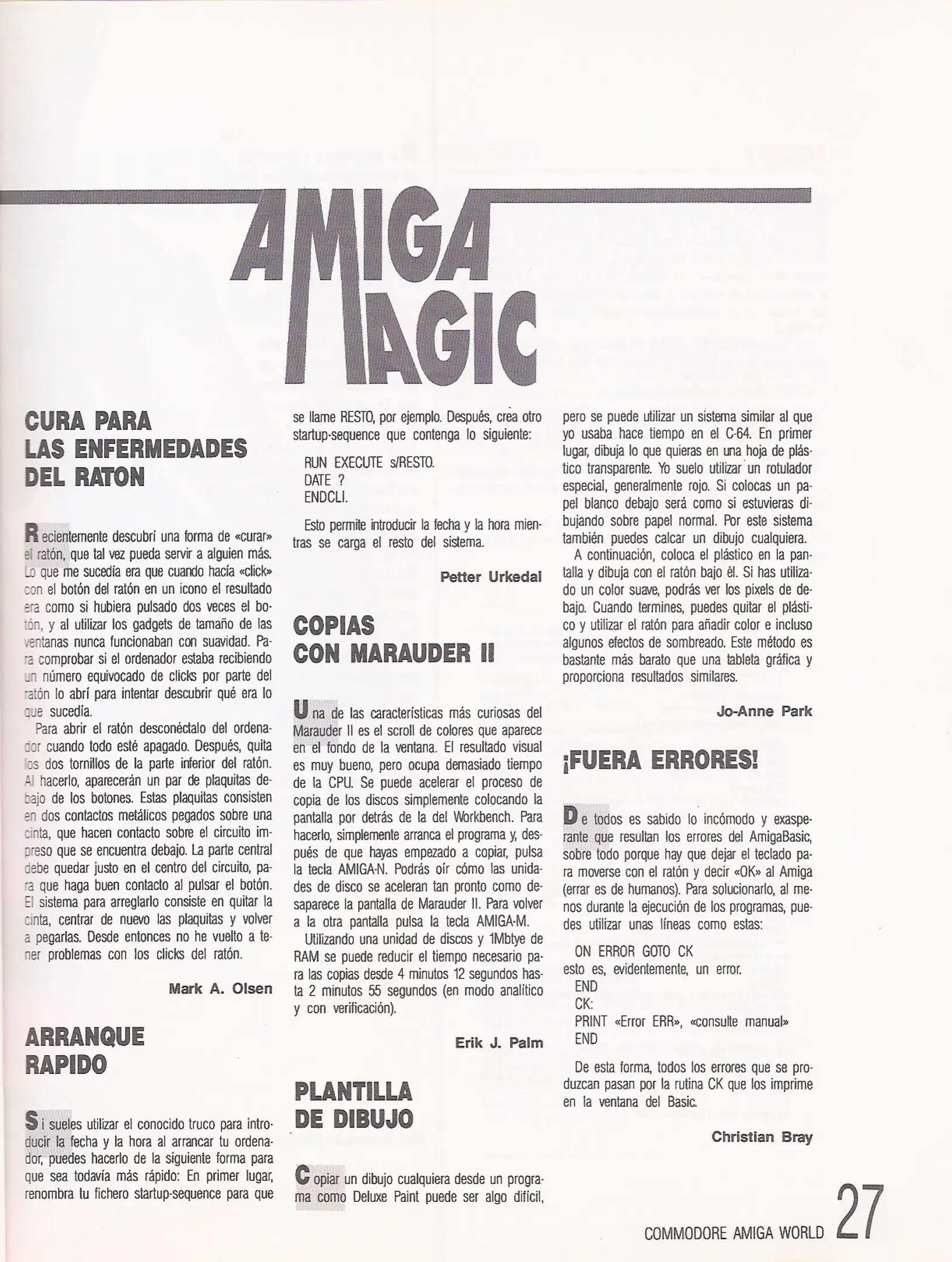 AMIGA MAGIC

CURA PARA LAS ENFERMEDADES DEL RATON

Recientemente descubrí una forma de «curar» el ratón, que tal vez pueda servir a alguien más. Lo que me sucedía era que cuando hacía «click» con el botón del ratón en un icono el resultado era como si hubiera pulsado dos veces el botón, y al utilizar los gadgets de tamaño de las ventanas nunca funcionaban con suavidad. Para comprobar si el ordenador estaba recibiendo un número equivocado de clicks por parte del ratón lo abrí para intentar descubrir qué era lo que sucedía.

Para abrir el ratón desconéctalo del ordenador cuando todo esté apagado. Después, quita los dos tornillos de la parte inferior del ratón. Al hacerlo, aparecerán un par de plaquitas debajo de los botones. Estas plaquitas consisten en dos contactos metálicos pegados sobre una cinta, que hacen contacto sobre el circuito impreso que se encuentra debajo. La parte central debe quedar justo en el centro del circuito, para que haga buen contacto al pulsar el botón. El sistema para arreglarlo consiste en quitar la cinta, centrar de nuevo las plaquitas y volver a pegarlas. Desde entonces no he vuelto a tener problemas con los clicks del ratón.

Mark A. Olsen

ARRANQUE RAPIDO

Si sueles utilizar el conocido truco para introducir la fecha y la hora al arrancar tu ordenador, puedes hacerlo de la siguiente forma para que sea todavía más rápido: En primer lugar, renombra tu fichero startup-sequence para que se llame RESTO, por ejemplo. Después, crea otro startup-sequence que contenga lo siguiente:

RUN EXECUTE s/RESTO.
DATE ?
ENDCLI.

Esto permite introducir la fecha y la hora mientras se carga el resto del sistema.

Petter Urkedal

COPIAS CON MARAUDER II

Una de las características más curiosas del Marauder II es el scroll de colores que aparece en el fondo de la ventana. El resultado visual es muy bueno, pero ocupa demasiado tiempo de la CPU. Se puede acelerar el proceso de copia de los discos simplemente colocando la pantalla por detrás de la del Workbench. Para hacerlo, simplemente arranca el programa y, después de que hayas empezado a copiar, pulsa la tecla AMIGA-N. Podrás oír cómo las unidades de disco se aceleran tan pronto como desaparece la pantalla de Marauder II. Para volver a la otra pantalla pulsa la tecla AMIGA-M.

Utilizando una unidad de discos y 1Mbtye de RAM se puede reducir el tiempo necesario para las copias desde 4 minutos 12 segundos hasta 2 minutos 55 segundos (en modo analítico y con verificación).

Erik J. Palm

PLANTILLA DE DIBUJO

Copiar un dibujo cualquiera desde un programa como Deluxe Paint puede ser algo difícil, pero se puede utilizar un sistema similar al que yo usaba hace tiempo en el C-64. En primer lugar, dibuja lo que quieras en una hoja de plástico transparente. Yo suelo utilizar un rotulador especial, generalmente rojo. Si colocas un papel blanco debajo será como si estuvieras dibujando sobre papel normal. Por este sistema también puedes calcar un dibujo cualquiera.

A continuación, coloca el plástico en la pantalla y dibuja con el ratón bajo él. Si has utilizado un color suave, podrás ver los pixels de debajo. Cuando termines, puedes quitar el plástico y utilizar el ratón para añadir color e incluso algunos efectos de sombreado. Este método es bastante más barato que una tableta gráfica y proporciona resultados similares.

Jo-Anne Park

¡FUERA ERRORES!

De todos es sabido lo incómodo y exasperante que resultan los errores del AmigaBasic, sobre todo porque hay que dejar el teclado para moverse con el ratón y decir «OK» al Amiga (errar es de humanos). Para solucionarlo, al menos durante la ejecución de los programas, puedes utilizar unas líneas como estas:

ON ERROR GOTO CK
esto es, evidentemente, un error.
END
CK:
PRINT «Error ERR», «consulte manual»
END

De esta forma, todos los errores que se produzcan pasan por la rutina CK que los imprime en la ventana del Basic.

Christian Bray

COMMODORE AMIGA WORLD 27